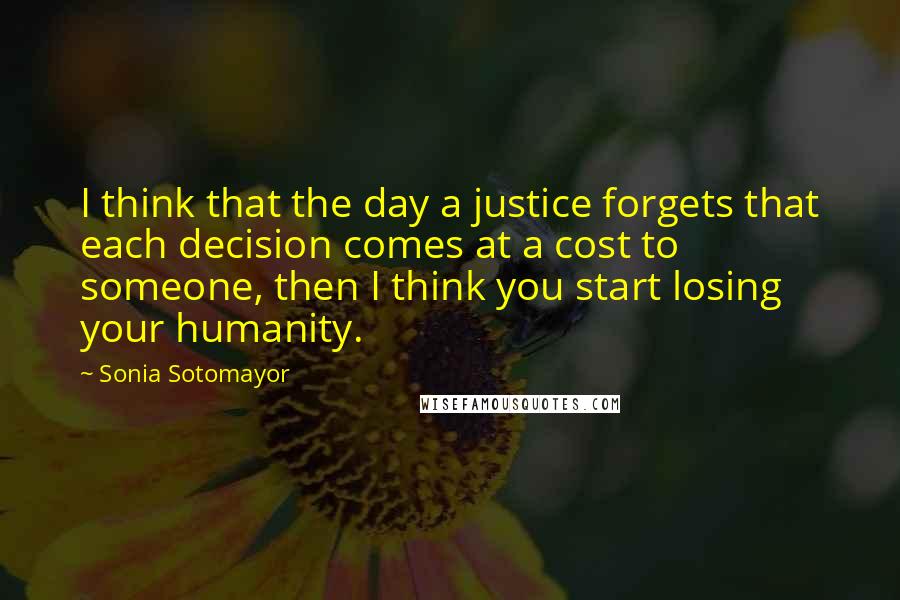 I think that the day a justice forgets that each decision comes at a cost to someone, then I think you start losing your humanity.

~ Sonia Sotomayor

WISEFAMOUSQUOTES.COM